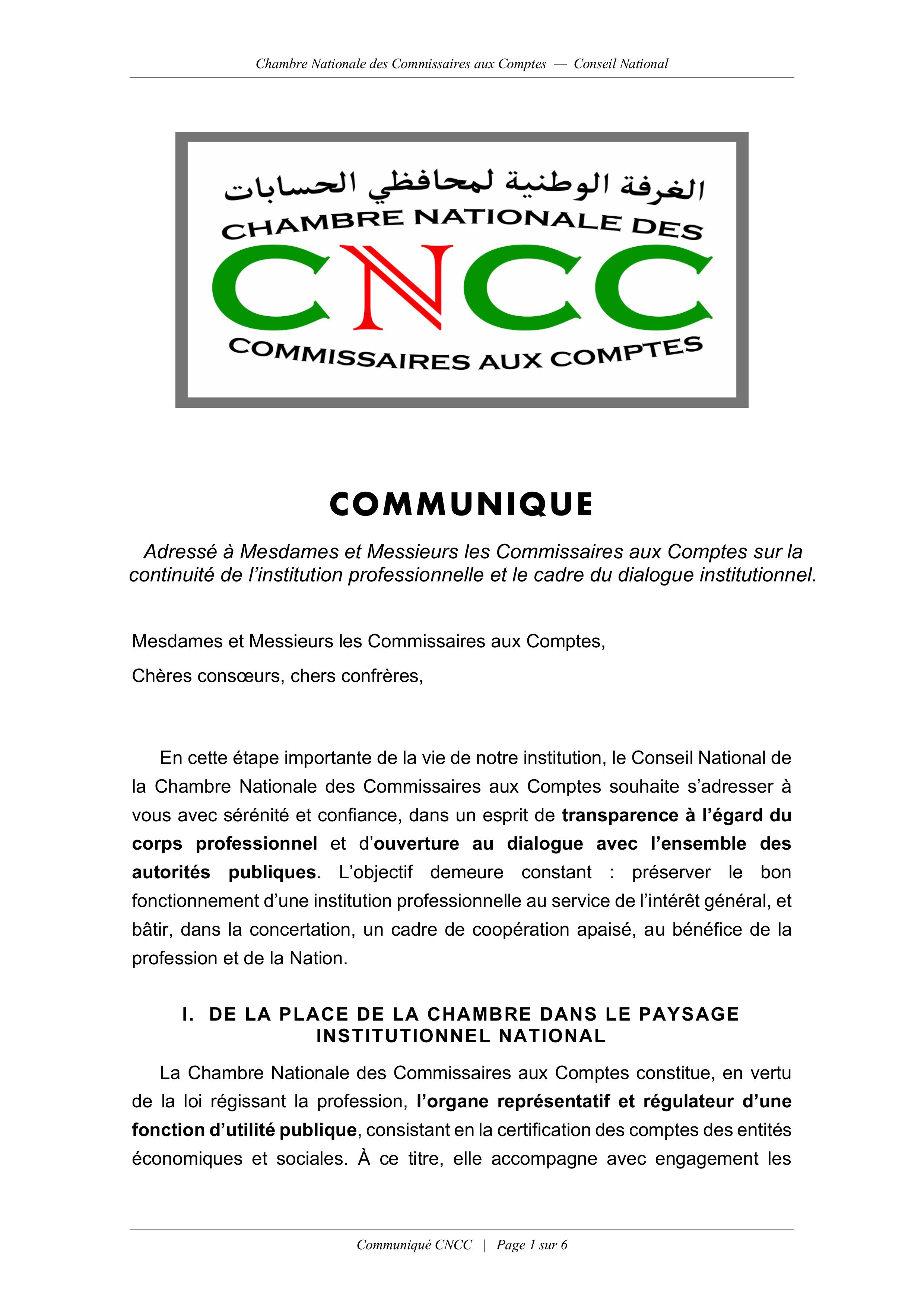 Chambre Nationale des Commissaires aux Comptes — Conseil National

الغرفة الوطنية لمحافظي الحسابات
CHAMBRE NATIONALE DES
CNCC
COMMISSAIRES AUX COMPTES

COMMUNIQUE

Adressé à Mesdames et Messieurs les Commissaires aux Comptes sur la continuité de l'institution professionnelle et le cadre du dialogue institutionnel.

Mesdames et Messieurs les Commissaires aux Comptes,

Chères consœurs, chers confrères,

En cette étape importante de la vie de notre institution, le Conseil National de la Chambre Nationale des Commissaires aux Comptes souhaite s'adresser à vous avec sérénité et confiance, dans un esprit de transparence à l'égard du corps professionnel et d'ouverture au dialogue avec l'ensemble des autorités publiques. L'objectif demeure constant : préserver le bon fonctionnement d'une institution professionnelle au service de l'intérêt général, et bâtir, dans la concertation, un cadre de coopération apaisé, au bénéfice de la profession et de la Nation.

I. DE LA PLACE DE LA CHAMBRE DANS LE PAYSAGE INSTITUTIONNEL NATIONAL

La Chambre Nationale des Commissaires aux Comptes constitue, en vertu de la loi régissant la profession, l'organe représentatif et régulateur d'une fonction d'utilité publique, consistant en la certification des comptes des entités économiques et sociales. À ce titre, elle accompagne avec engagement les

Communiqué CNCC | Page 1 sur 6